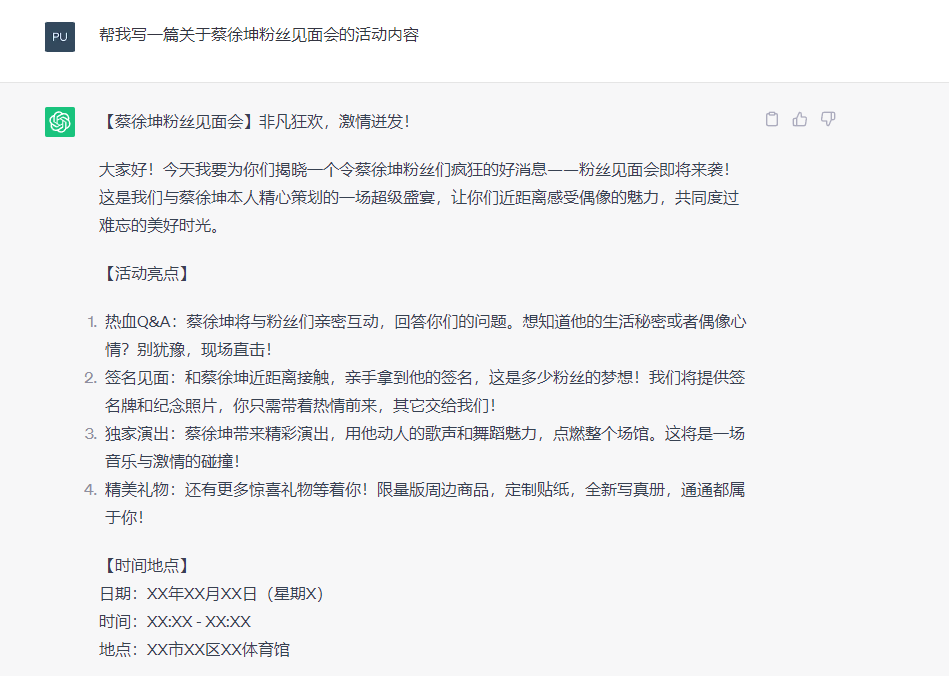 PU

帮我写一篇关于蔡徐坤粉丝见面会的活动内容

【蔡徐坤粉丝见面会】非凡狂欢，激情迸发！

大家好！今天我要为你们揭晓一个令蔡徐坤粉丝们疯狂的好消息——粉丝见面会即将来袭！这是我们与蔡徐坤本人精心策划的一场超级盛宴，让你们近距离感受偶像的魅力，共同度过难忘的美好时光。

【活动亮点】

1. 热血Q&A：蔡徐坤将与粉丝们亲密互动，回答你们的问题。想知道他的生活秘密或者偶像心情？别犹豫，现场直击！
2. 签名见面：和蔡徐坤近距离接触，亲手拿到他的签名，这是多少粉丝的梦想！我们将提供签名牌和纪念照片，你只需带着热情前来，其它交给我们！
3. 独家演出：蔡徐坤带来精彩演出，用他动人的歌声和舞蹈魅力，点燃整个场馆。这将是一场音乐与激情的碰撞！
4. 精美礼物：还有更多惊喜礼物等着你！限量版周边商品，定制贴纸，全新写真册，通通都属于你！

【时间地点】
日期：XX年XX月XX日（星期X）
时间：XX:XX - XX:XX
地点：XX市XX区XX体育馆